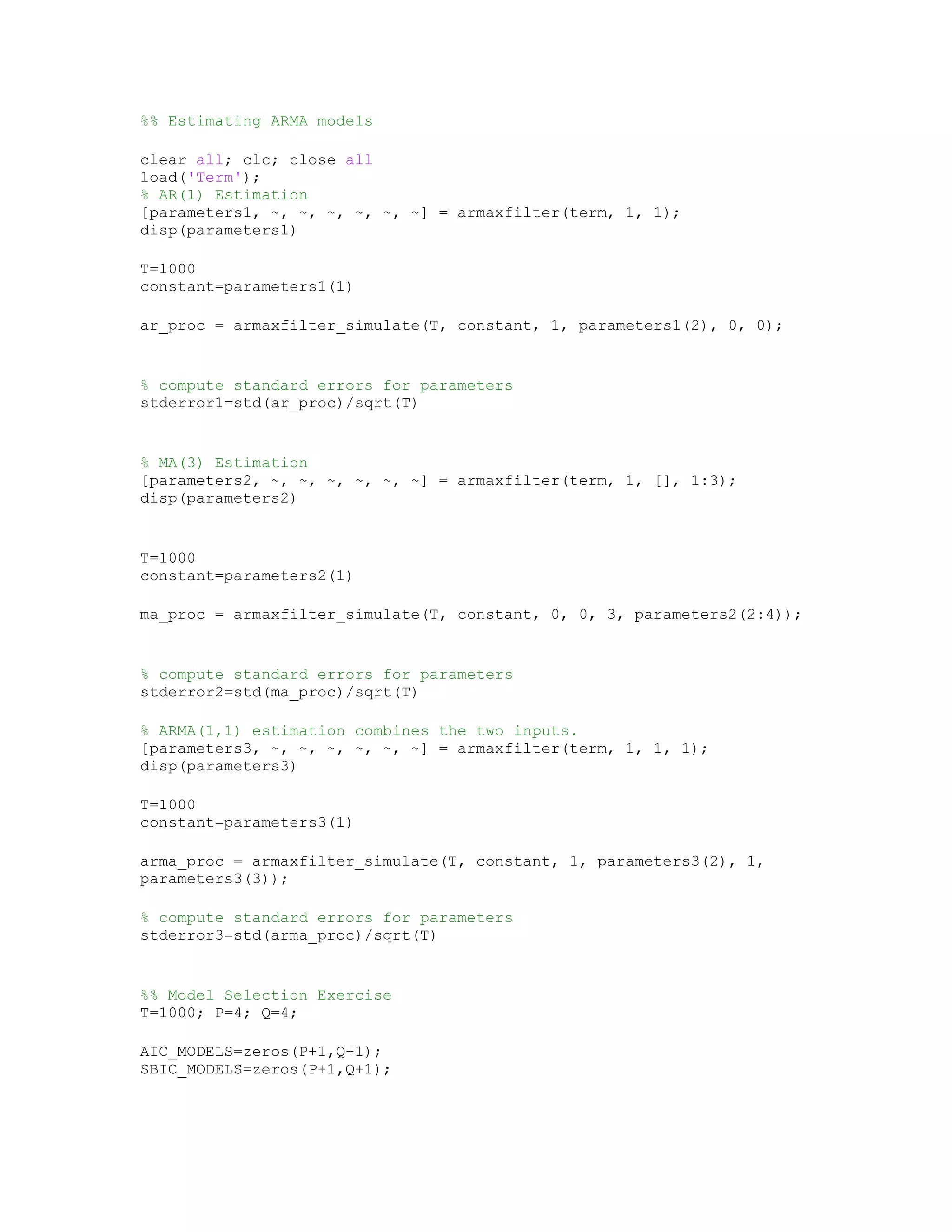 %% Estimating ARMA models

clear all; clc; close all
load('Term');
% AR(1) Estimation
[parameters1, ~, ~, ~, ~, ~, ~] = armaxfilter(term, 1, 1);
disp(parameters1)

T=1000
constant=parameters1(1)

ar_proc = armaxfilter_simulate(T, constant, 1, parameters1(2), 0, 0);

% compute standard errors for parameters
stderror1=std(ar_proc)/sqrt(T)

% MA(3) Estimation
[parameters2, ~, ~, ~, ~, ~, ~] = armaxfilter(term, 1, [], 1:3);
disp(parameters2)

T=1000
constant=parameters2(1)

ma_proc = armaxfilter_simulate(T, constant, 0, 0, 3, parameters2(2:4));

% compute standard errors for parameters
stderror2=std(ma_proc)/sqrt(T)

% ARMA(1,1) estimation combines the two inputs.
[parameters3, ~, ~, ~, ~, ~, ~] = armaxfilter(term, 1, 1, 1);
disp(parameters3)

T=1000
constant=parameters3(1)

arma_proc = armaxfilter_simulate(T, constant, 1, parameters3(2), 1, parameters3(3));

% compute standard errors for parameters
stderror3=std(arma_proc)/sqrt(T)

%% Model Selection Exercise
T=1000; P=4; Q=4;

AIC_MODELS=zeros(P+1,Q+1);
SBIC_MODELS=zeros(P+1,Q+1);